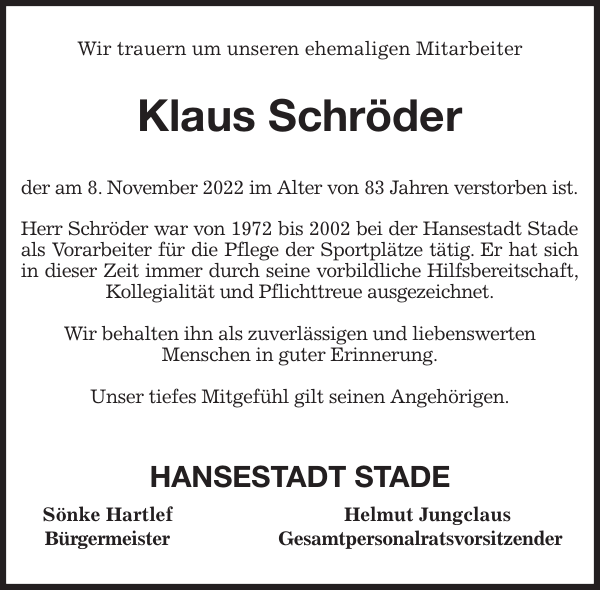 Wir trauern um unseren ehemaligen Mitarbeiter

Klaus Schröder

der am 8. November 2022 im Alter von 83 Jahren verstorben ist.

Herr Schröder war von 1972 bis 2002 bei der Hansestadt Stade als Vorarbeiter für die Pflege der Sportplätze tätig. Er hat sich in dieser Zeit immer durch seine vorbildliche Hilfsbereitschaft, Kollegialität und Pflichttreue ausgezeichnet.

Wir behalten ihn als zuverlässigen und liebenswerten Menschen in guter Erinnerung.

Unser tiefes Mitgefühl gilt seinen Angehörigen.

HANSESTADT STADE

Sönke Hartlef
Bürgermeister

Helmut Jungclaus
Gesamtpersonalratsvorsitzender